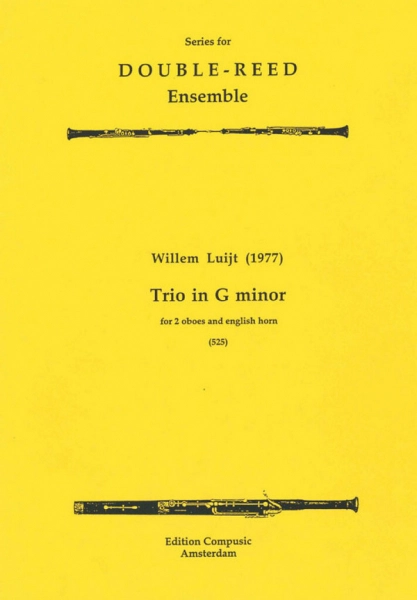 Series for

DOUBLE-REED
Ensemble

Willem Luijt (1977)

Trio in G minor

for 2 oboes and english horn

(525)

Edition Compusic
Amsterdam